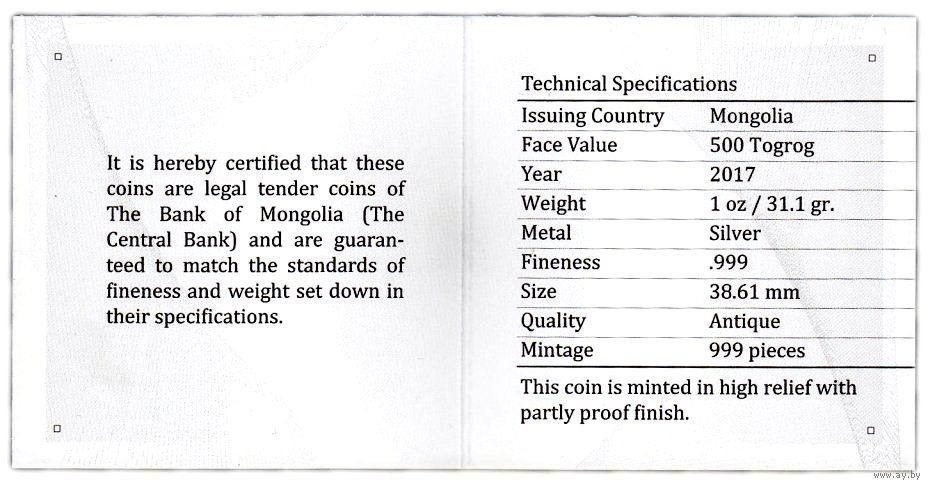 It is hereby certified that these coins are legal tender coins of The Bank of Mongolia (The Central Bank) and are guaranteed to match the standards of fineness and weight set down in their specifications.

Technical Specifications

| Issuing Country | Mongolia |
|---|---|
| Face Value | 500 Togrog |
| Year | 2017 |
| Weight | 1 oz / 31.1 gr. |
| Metal | Silver |
| Fineness | .999 |
| Size | 38.61 mm |
| Quality | Antique |
| Mintage | 999 pieces |

This coin is minted in high relief with partly proof finish.

www.ay.by